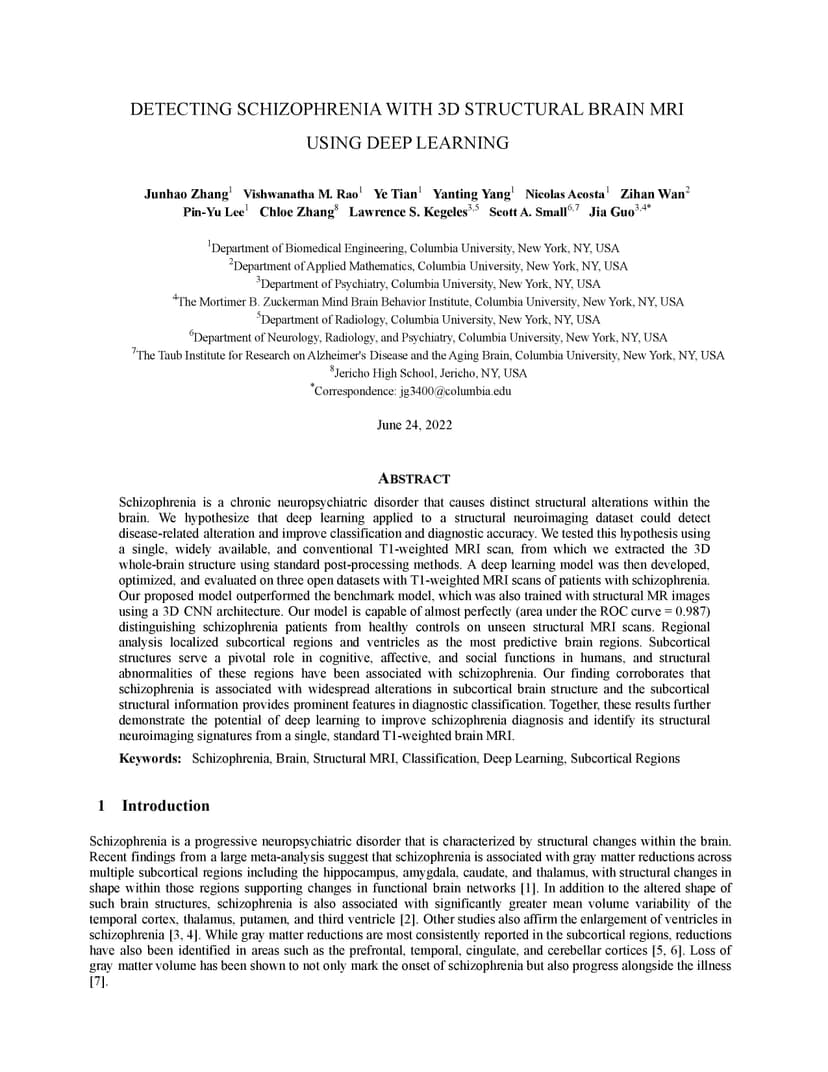 DETECTING SCHIZOPHRENIA WITH 3D STRUCTURAL BRAIN MRI USING DEEP LEARNING

Junhao Zhang$^1$ Vishwanatha M. Rao$^1$ Ye Tian$^1$ Yanting Yang$^1$ Nicolas Acosta$^1$ Zihan Wan$^2$ Pin-Yu Lee$^1$ Chloe Zhang$^8$ Lawrence S. Kegeles$^{3,5}$ Scott A. Small$^{6,7}$ Jia Guo$^{3,4*}$

$^1$Department of Biomedical Engineering, Columbia University, New York, NY, USA
$^2$Department of Applied Mathematics, Columbia University, New York, NY, USA
$^3$Department of Psychiatry, Columbia University, New York, NY, USA
$^4$The Mortimer B. Zuckerman Mind Brain Behavior Institute, Columbia University, New York, NY, USA
$^5$Department of Radiology, Columbia University, New York, NY, USA
$^6$Department of Neurology, Radiology, and Psychiatry, Columbia University, New York, NY, USA
$^7$The Taub Institute for Research on Alzheimer's Disease and the Aging Brain, Columbia University, New York, NY, USA
$^8$Jericho High School, Jericho, NY, USA
$^*$Correspondence: jg3400@columbia.edu

June 24, 2022

ABSTRACT

Schizophrenia is a chronic neuropsychiatric disorder that causes distinct structural alterations within the brain. We hypothesize that deep learning applied to a structural neuroimaging dataset could detect disease-related alteration and improve classification and diagnostic accuracy. We tested this hypothesis using a single, widely available, and conventional T1-weighted MRI scan, from which we extracted the 3D whole-brain structure using standard post-processing methods. A deep learning model was then developed, optimized, and evaluated on three open datasets with T1-weighted MRI scans of patients with schizophrenia. Our proposed model outperformed the benchmark model, which was also trained with structural MR images using a 3D CNN architecture. Our model is capable of almost perfectly (area under the ROC curve = 0.987) distinguishing schizophrenia patients from healthy controls on unseen structural MRI scans. Regional analysis localized subcortical regions and ventricles as the most predictive brain regions. Subcortical structures serve a pivotal role in cognitive, affective, and social functions in humans, and structural abnormalities of these regions have been associated with schizophrenia. Our finding corroborates that schizophrenia is associated with widespread alterations in subcortical brain structure and the subcortical structural information provides prominent features in diagnostic classification. Together, these results further demonstrate the potential of deep learning to improve schizophrenia diagnosis and identify its structural neuroimaging signatures from a single, standard T1-weighted brain MRI.

Keywords: Schizophrenia, Brain, Structural MRI, Classification, Deep Learning, Subcortical Regions

1 Introduction

Schizophrenia is a progressive neuropsychiatric disorder that is characterized by structural changes within the brain. Recent findings from a large meta-analysis suggest that schizophrenia is associated with gray matter reductions across multiple subcortical regions including the hippocampus, amygdala, caudate, and thalamus, with structural changes in shape within those regions supporting changes in functional brain networks [1]. In addition to the altered shape of such brain structures, schizophrenia is also associated with significantly greater mean volume variability of the temporal cortex, thalamus, putamen, and third ventricle [2]. Other studies also affirm the enlargement of ventricles in schizophrenia [3, 4]. While gray matter reductions are most consistently reported in the subcortical regions, reductions have also been identified in areas such as the prefrontal, temporal, cingulate, and cerebellar cortices [5, 6]. Loss of gray matter volume has been shown to not only mark the onset of schizophrenia but also progress alongside the illness [7].